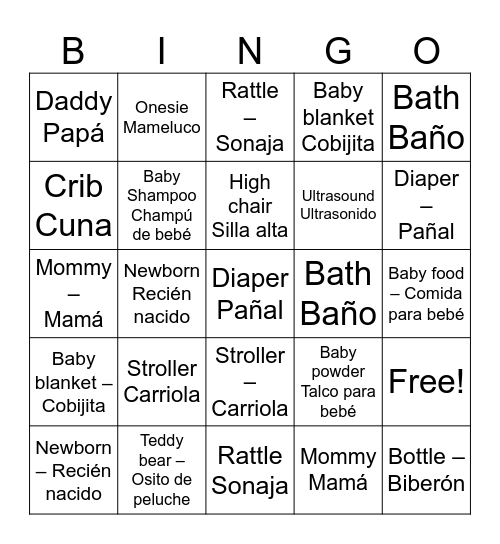 | B | I | N | G | O |
|---|---|---|---|---|
| Daddy Papá | Onesie Mameluco | Rattle – Sonaja | Baby blanket Cobijita | Bath Baño |
| Crib Cuna | Baby Shampoo Champú de bebé | High chair Silla alta | Ultrasound Ultrasonido | Diaper – Pañal |
| Mommy – Mamá | Newborn Recién nacido | Diaper Pañal | Bath Baño | Baby food – Comida para bebé |
| Baby blanket – Cobijita | Stroller Carriola | Stroller – Carriola | Baby powder Talco para bebé | Free! |
| Newborn – Recién nacido | Teddy bear – Osito de peluche | Rattle Sonaja | Mommy Mamá | Bottle – Biberón |